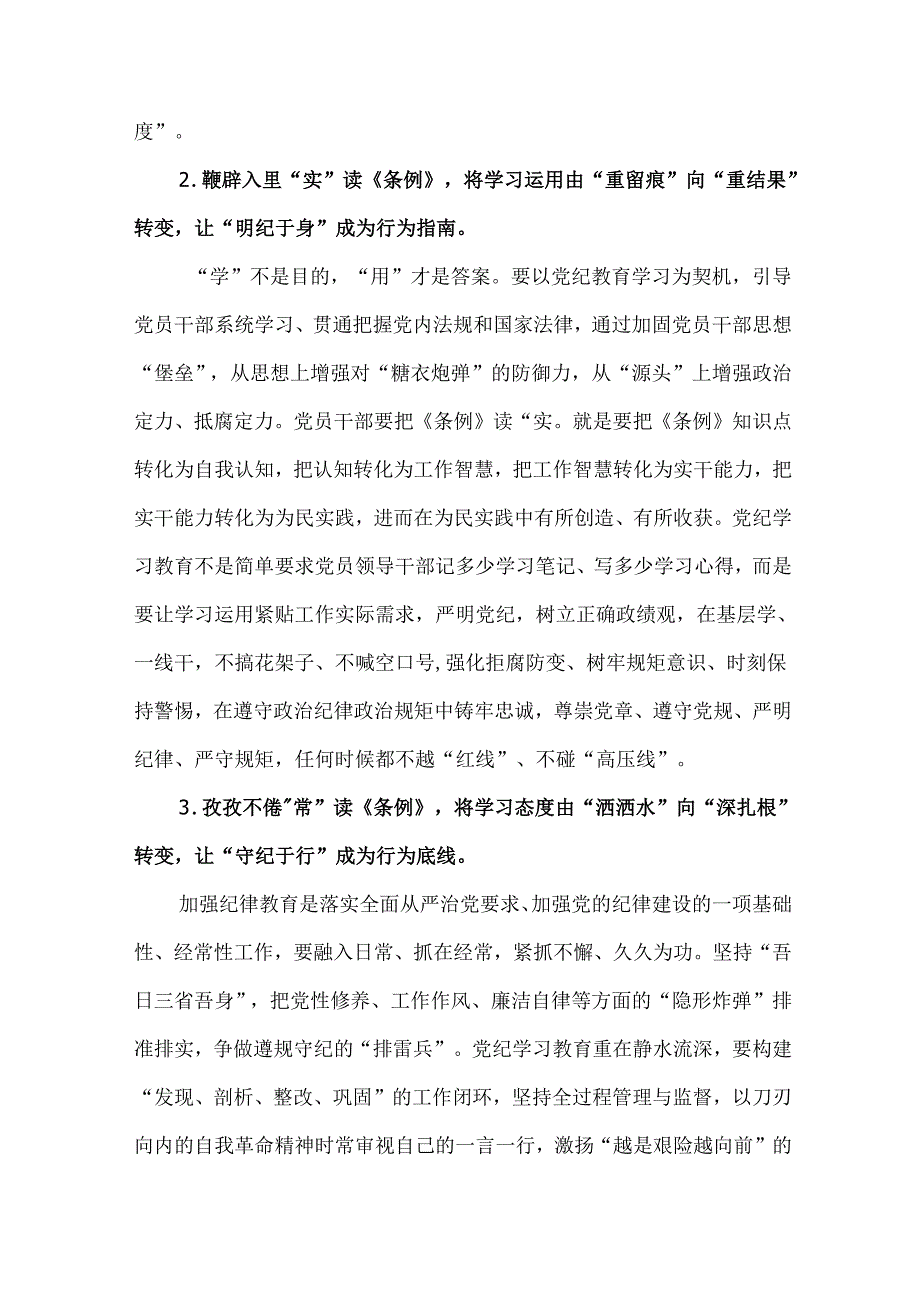 度”。

2.鞭辟入里“实”读《条例》，将学习运用由“重留痕”向“重结果”转变，让“明纪于身”成为行为指南。

“学”不是目的，“用”才是答案。要以党纪教育学习为契机，引导党员干部系统学习、贯通把握党内法规和国家法律，通过加固党员干部思想“堡垒”，从思想上增强对“糖衣炮弹”的防御力，从“源头”上增强政治定力、抵腐定力。党员干部要把《条例》读“实。就是要把《条例》知识点转化为自我认知，把认知转化为工作智慧，把工作智慧转化为实干能力，把实干能力转化为为民实践，进而在为民实践中有所创造、有所收获。党纪学习教育不是简单要求党员领导干部记多少学习笔记、写多少学习心得，而是要让学习运用紧贴工作实际需求，严明党纪，树立正确政绩观，在基层学、一线干，不搞花架子、不喊空口号，强化拒腐防变、树牢规矩意识、时刻保持警惕，在遵守政治纪律政治规矩中铸牢忠诚，尊崇党章、遵守党规、严明纪律、严守规矩，任何时候都不越“红线”、不碰“高压线”。

3.孜孜不倦"常”读《条例》，将学习态度由“洒洒水”向“深扎根”转变，让“守纪于行”成为行为底线。

加强纪律教育是落实全面从严治党要求、加强党的纪律建设的一项基础性、经常性工作，要融入日常、抓在经常，紧抓不懈、久久为功。坚持“吾日三省吾身”，把党性修养、工作作风、廉洁自律等方面的“隐形炸弹”排准排实，争做遵规守纪的“排雷兵”。党纪学习教育重在静水流深，要构建“发现、剖析、整改、巩固”的工作闭环，坚持全过程管理与监督，以刀刃向内的自我革命精神时常审视自己的一言一行，激扬“越是艰险越向前”的